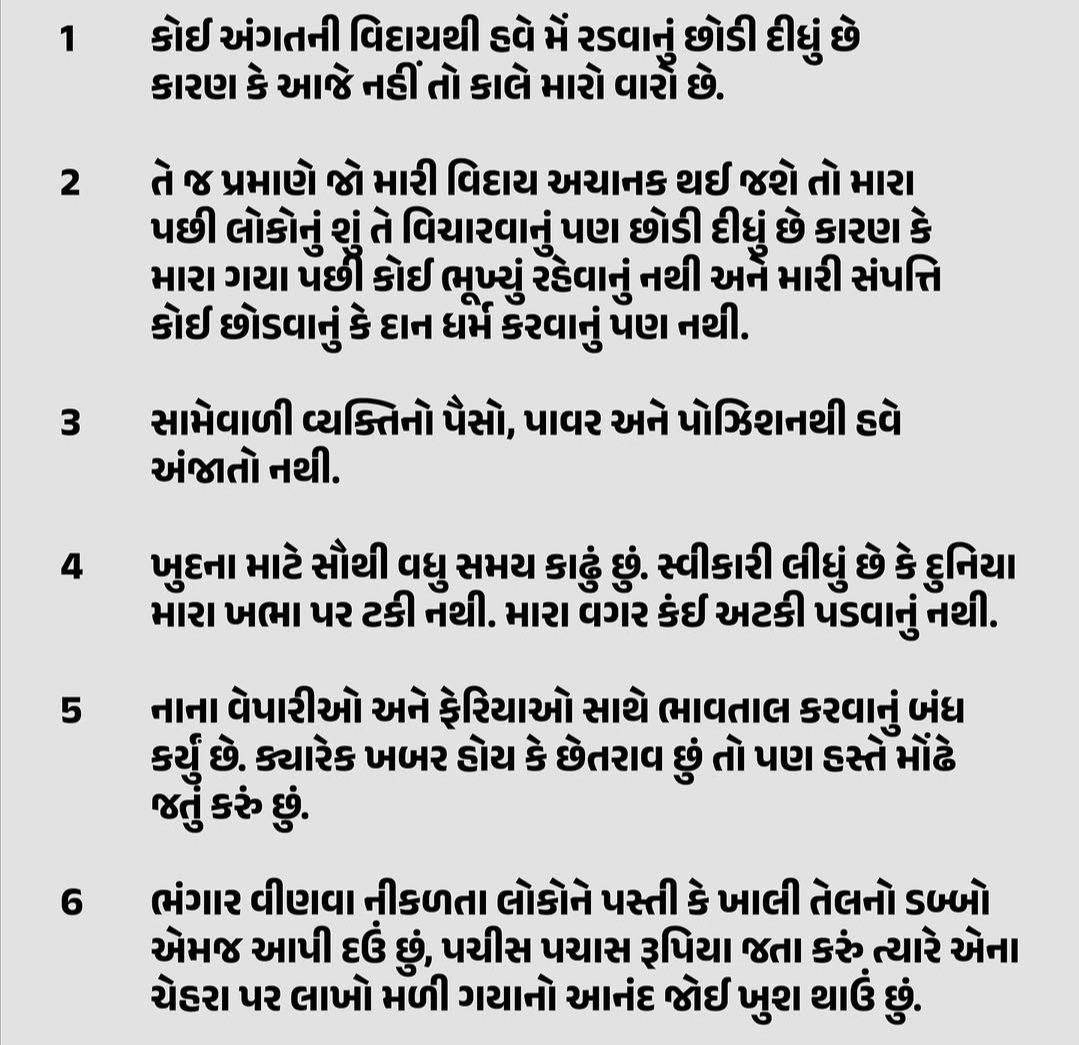 1 કોઈ અંગતની વિદાયથી હવે મેં રડવાનું છોડી દીધું છે કારણ કે આજે નહીં તો કાલે મારો વારો છે.

2 તે જ પ્રમાણે જો મારી વિદાય અચાનક થઈ જશે તો મારા પછી લોકોનું શું તે વિચારવાનું પણ છોડી દીધું છે કારણ કે મારા ગયા પછી કોઈ ભૂખ્યું રહેવાનું નથી અને મારી સંપત્તિ કોઈ છોડવાનું કે દાન ધર્મ કરવાનું પણ નથી.

3 સામેવાળી વ્યક્તિનો પૈસો, પાવર અને પોઝિશનથી હવે અંજાતો નથી.

4 ખુદના માટે સૌથી વધુ સમય કાઢું છું. સ્વીકારી લીધું છે કે દુનિયા મારા ખભા પર ટકી નથી. મારા વગર કંઈ અટકી પડવાનું નથી.

5 નાના વેપારીઓ અને ફેરિયાઓ સાથે ભાવતાલ કરવાનું બંધ કર્યું છે. ક્યારેક ખબર હોય કે છેતરાવ છું તો પણ હસ્તે મોંઢે જતું કરું છું.

6 ભંગાર વીણવા નીકળતા લોકોને પસ્તી કે ખાલી તેલનો ડબ્બો એમજ આપી દઉં છું, પચીસ પચાસ રૂપિયા જતા કરું ત્યારે એના ચેહરા પર લાખો મળી ગયાનો આનંદ જોઈ ખુશ થાઉં છું.